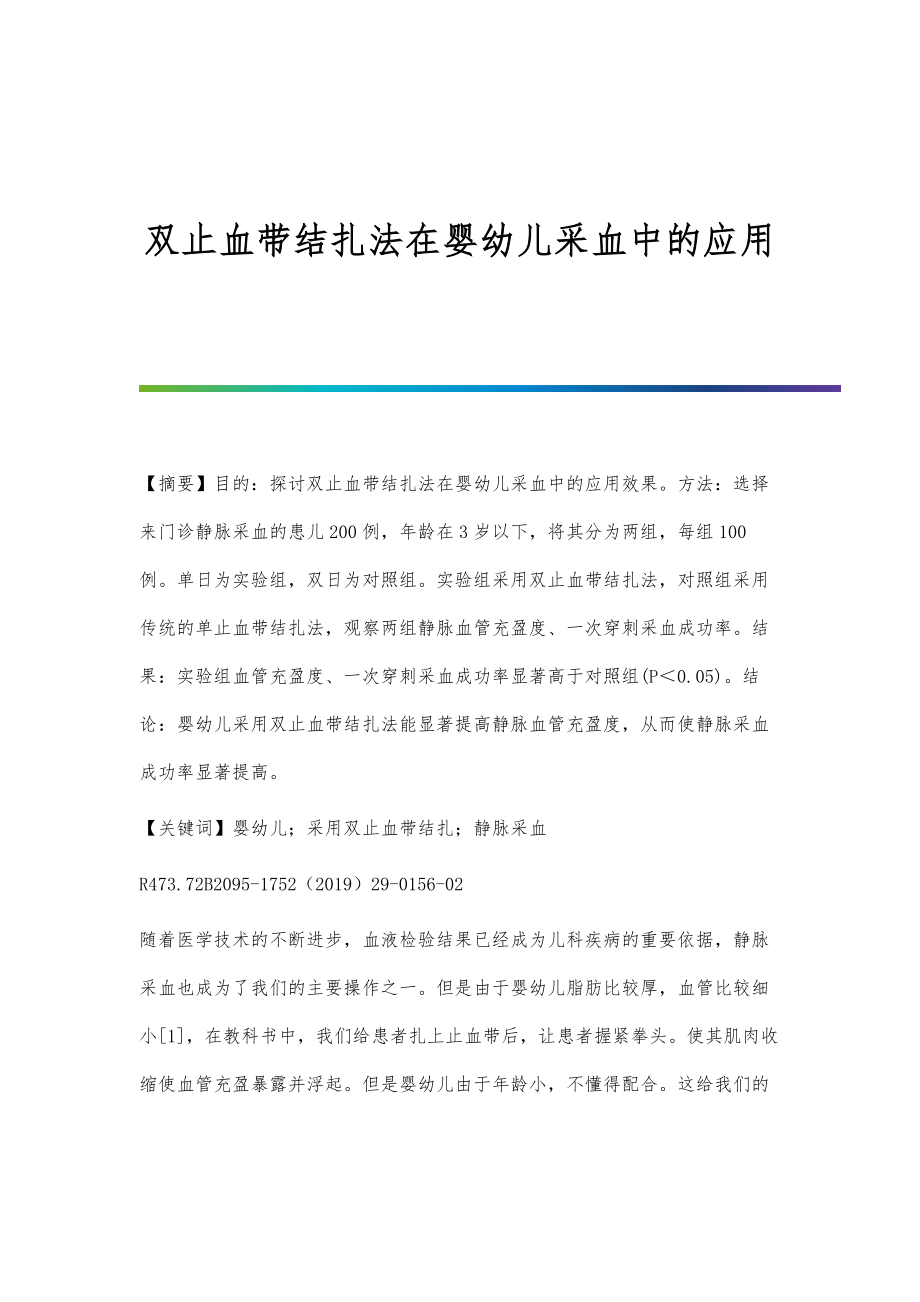 双止血带结扎法在婴幼儿采血中的应用

【摘要】目的：探讨双止血带结扎法在婴幼儿采血中的应用效果。方法：选择来门诊静脉采血的患儿200例，年龄在3岁以下，将其分为两组，每组100例。单日为实验组，双日为对照组。实验组采用双止血带结扎法，对照组采用传统的单止血带结扎法，观察两组静脉血管充盈度、一次穿刺采血成功率。结果：实验组血管充盈度、一次穿刺采血成功率显著高于对照组(P＜0.05)。结论：婴幼儿采用双止血带结扎法能显著提高静脉血管充盈度，从而使静脉采血成功率显著提高。

【关键词】婴幼儿；采用双止血带结扎；静脉采血

R473.72B2095-1752（2019）29-0156-02

随着医学技术的不断进步，血液检验结果已经成为儿科疾病的重要依据，静脉采血也成为了我们的主要操作之一。但是由于婴幼儿脂肪比较厚，血管比较细小[1]，在教科书中，我们给患者扎上止血带后，让患者握紧拳头。使其肌肉收缩使血管充盈暴露并浮起。但是婴幼儿由于年龄小，不懂得配合。这给我们的